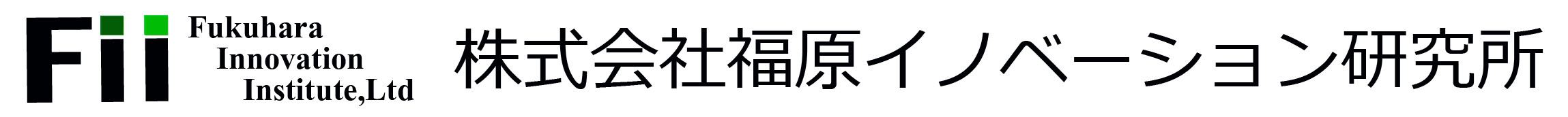 Fii
Fukuhara Innovation Institute,Ltd
株式会社福原イノベーション研究所